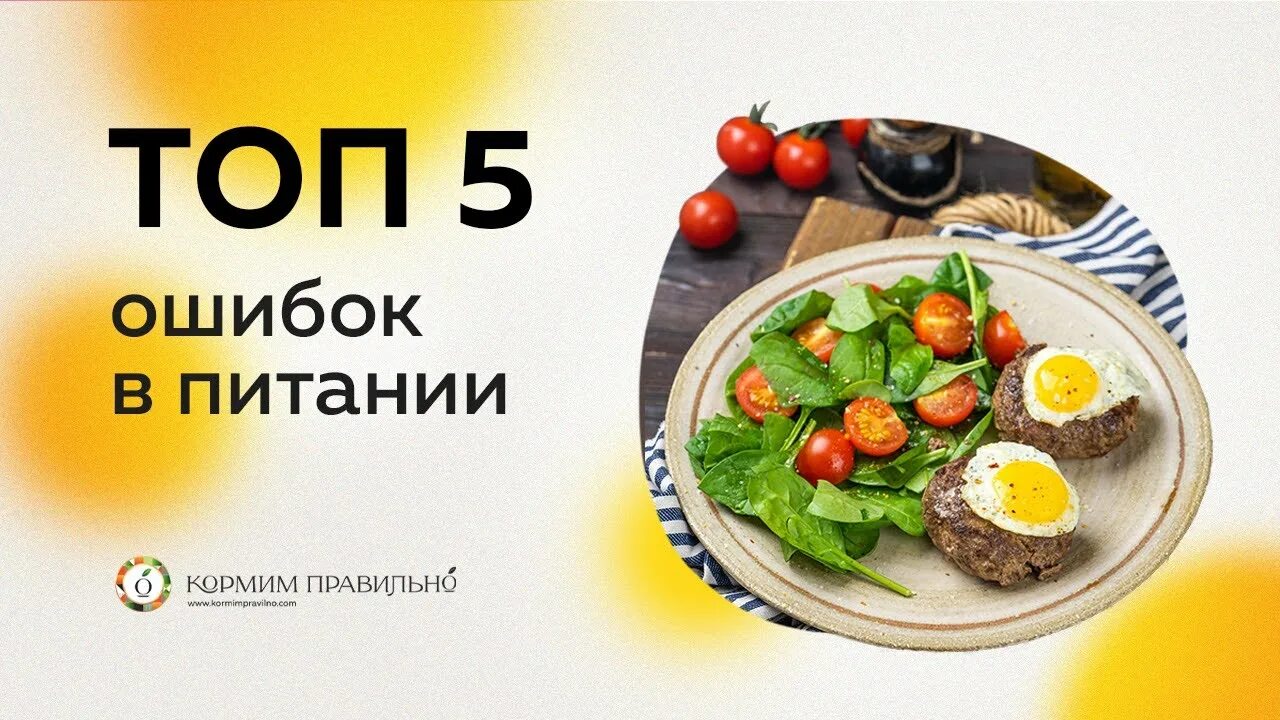 ТОП 5
ошибок
в питании

КОРМИМ ПРАВИЛЬНО
www.kormimpravilno.com